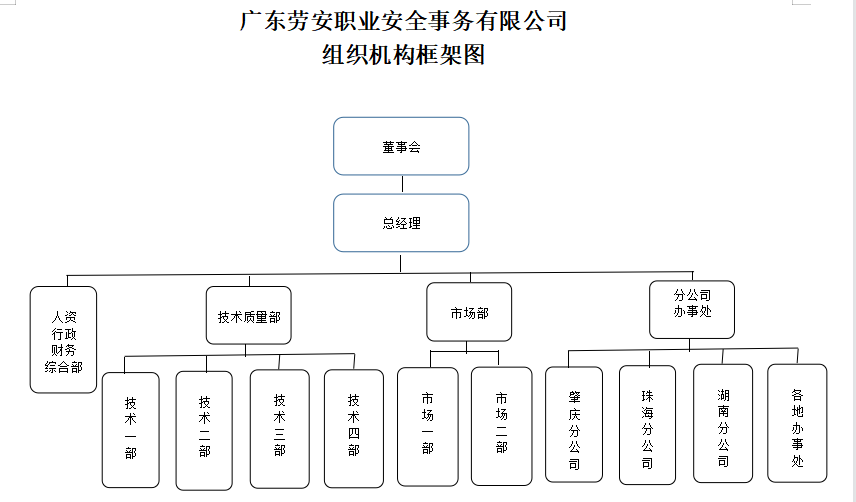 广东劳安职业安全事务有限公司
组织机构框架图

董事会

总经理

人资行政财务综合部

技术质量部

市场部

分公司办事处

技术一部

技术二部

技术三部

技术四部

市场一部

市场二部

肇庆分公司

珠海分公司

湖南分公司

各地办事处